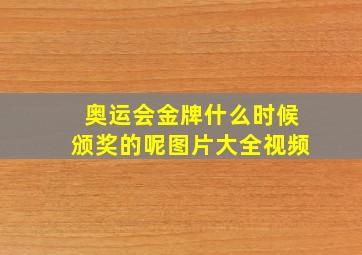 奥运会金牌什么时候颁奖的呢图片大全视频